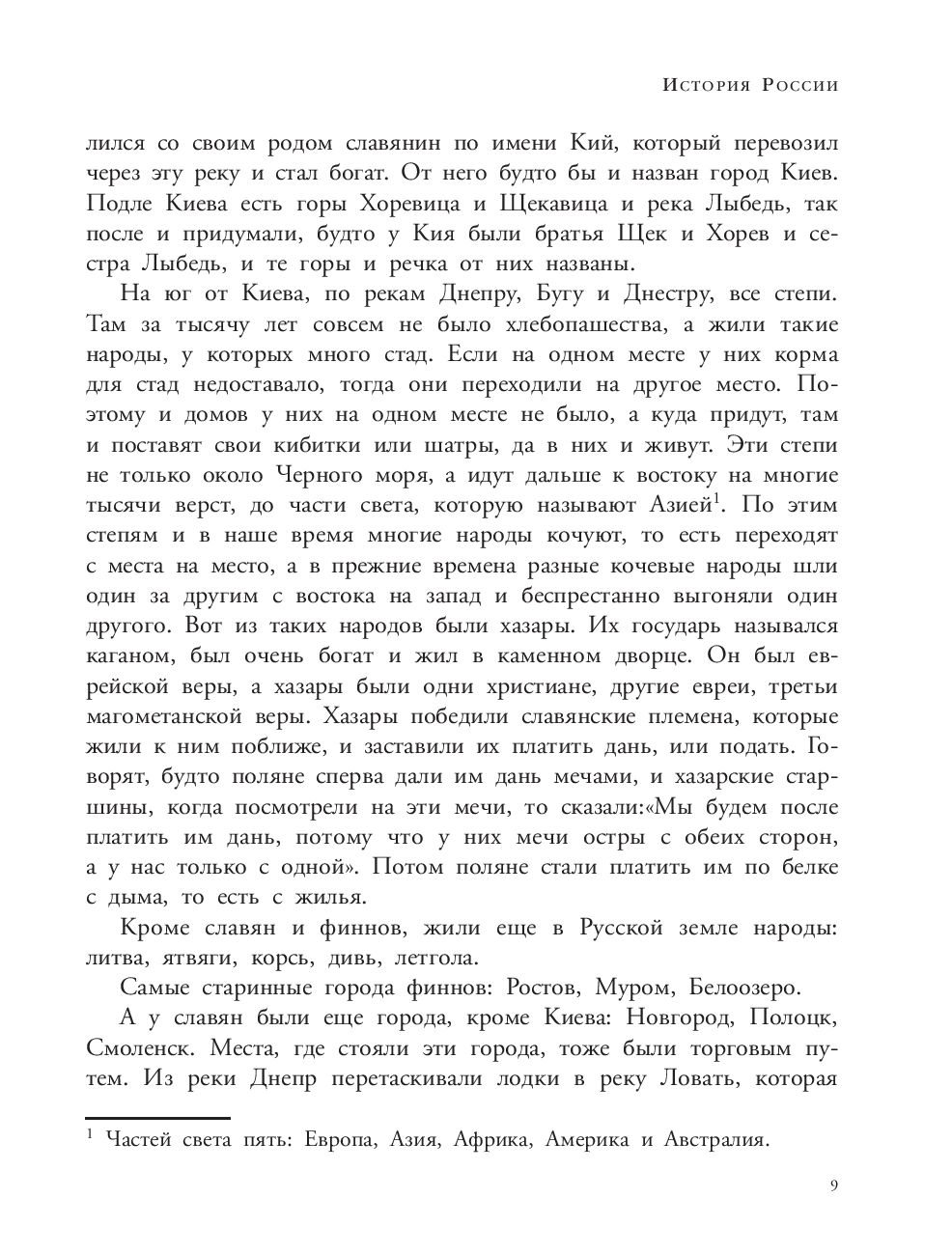 История России

лился со своим родом славянин по имени Кий, который перевозил через эту реку и стал богат. От него будто бы и назван город Киев. Подле Киева есть горы Хоревица и Щекавица и река Лыбедь, так после и придумали, будто у Кия были братья Щек и Хорев и сестра Лыбедь, и те горы и речка от них названы.

На юг от Киева, по рекам Днепру, Бугу и Днестру, все степи. Там за тысячу лет совсем не было хлебопашества, а жили такие народы, у которых много стад. Если на одном месте у них корма для стад недоставало, тогда они переходили на другое место. Поэтому и домов у них на одном месте не было, а куда придут, там и поставят свои кибитки или шатры, да в них и живут. Эти степи не только около Черного моря, а идут дальше к востоку на многие тысячи верст, до части света, которую называют Азией$^1$. По этим степям и в наше время многие народы кочуют, то есть переходят с места на место, а в прежние времена разные кочевые народы шли один за другим с востока на запад и беспрестанно выгоняли один другого. Вот из таких народов были хазары. Их государь назывался каганом, был очень богат и жил в каменном дворце. Он был еврейской веры, а хазары были одни христиане, другие евреи, третьи магометанской веры. Хазары победили славянские племена, которые жили к ним поближе, и заставили их платить дань, или подать. Говорят, будто поляне сперва дали им дань мечами, и хазарские старшины, когда посмотрели на эти мечи, то сказали:«Мы будем после платить им дань, потому что у них мечи остры с обеих сторон, а у нас только с одной». Потом поляне стали платить им по белке с дыма, то есть с жилья.

Кроме славян и финнов, жили еще в Русской земле народы: литва, ятвяги, корсь, дивь, летгола.

Самые старинные города финнов: Ростов, Муром, Белоозеро.

А у славян были еще города, кроме Киева: Новгород, Полоцк, Смоленск. Места, где стояли эти города, тоже были торговым путем. Из реки Днепр перетаскивали лодки в реку Ловать, которая

$^1$ Частей света пять: Европа, Азия, Африка, Америка и Австралия.

9